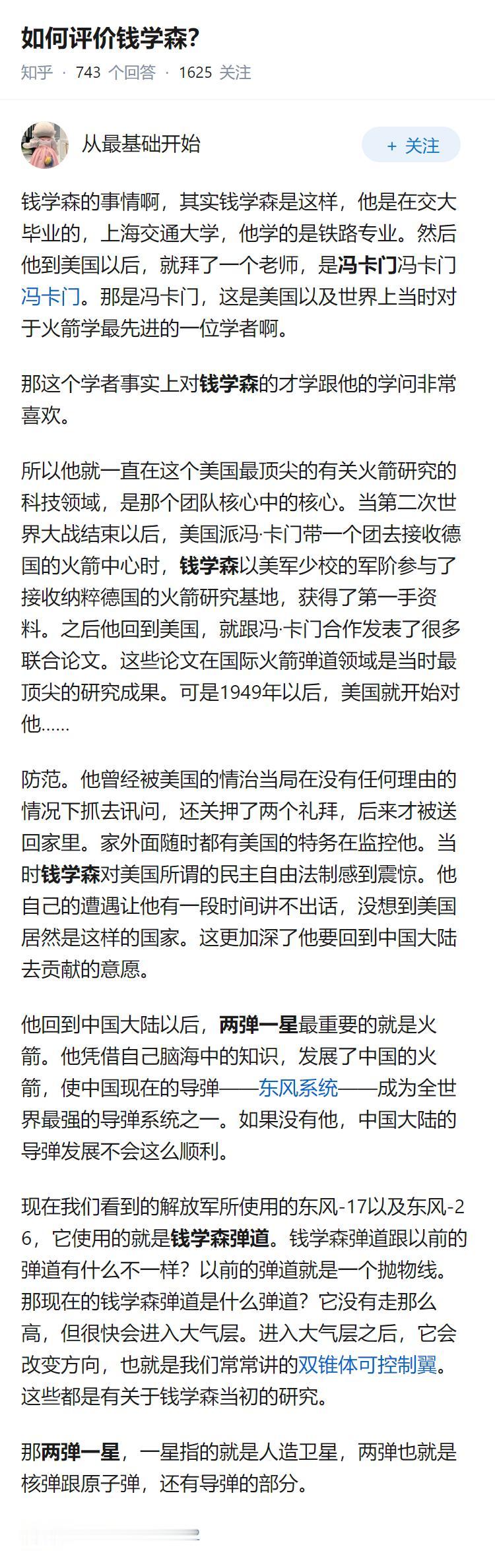 如何评价钱学森?

知乎 · 743 个回答 · 1625 关注

从最基础开始

+ 关注

钱学森的事情啊，其实钱学森是这样，他是在交大毕业的，上海交通大学，他学的是铁路专业。然后他到美国以后，就拜了一个老师，是冯卡门冯卡门冯卡门。那是冯卡门，这是美国以及世界上当时对于火箭学最先进的一位学者啊。

那这个学者事实上对钱学森的才学跟他的学问非常喜欢。

所以他就一直在这个美国最顶尖的有关火箭研究的科技领域，是那个团队核心中的核心。当第二次世界大战结束以后，美国派冯·卡门带一个团去接收德国的火箭中心时，钱学森以美军少校的军阶参与了接收纳粹德国的火箭研究基地，获得了第一手资料。之后他回到美国，就跟冯·卡门合作发表了很多联合论文。这些论文在国际火箭弹道领域是当时最顶尖的研究成果。可是1949年以后，美国就开始对他……

防范。他曾经被美国的情治当局在没有任何理由的情况下抓去讯问，还关押了两个礼拜，后来才被送回家里。家外面随时都有美国的特务在监控他。当时钱学森对美国所谓的民主自由法制感到震惊。他自己的遭遇让他有一段时间讲不出话，没想到美国居然是这样的国家。这更加深了他要回到中国大陆去贡献的意愿。

他回到中国大陆以后，两弹一星最重要的就是火箭。他凭借自己脑海中的知识，发展了中国的火箭，使中国现在的导弹——东风系统——成为全世界最强的导弹系统之一。如果没有他，中国大陆的导弹发展不会这么顺利。

现在我们看到的解放军所使用的东风-17以及东风-26，它使用的就是钱学森弹道。钱学森弹道跟以前的弹道有什么不一样？以前的弹道就是一个抛物线。那现在的钱学森弹道是什么弹道？它没有走那么高，但很快会进入大气层。进入大气层之后，它会改变方向，也就是我们常常讲的双锥体可控制翼。这些都是有关于钱学森当初的研究。

那两弹一星，一星指的就是人造卫星，两弹也就是核弹跟原子弹，还有导弹的部分。